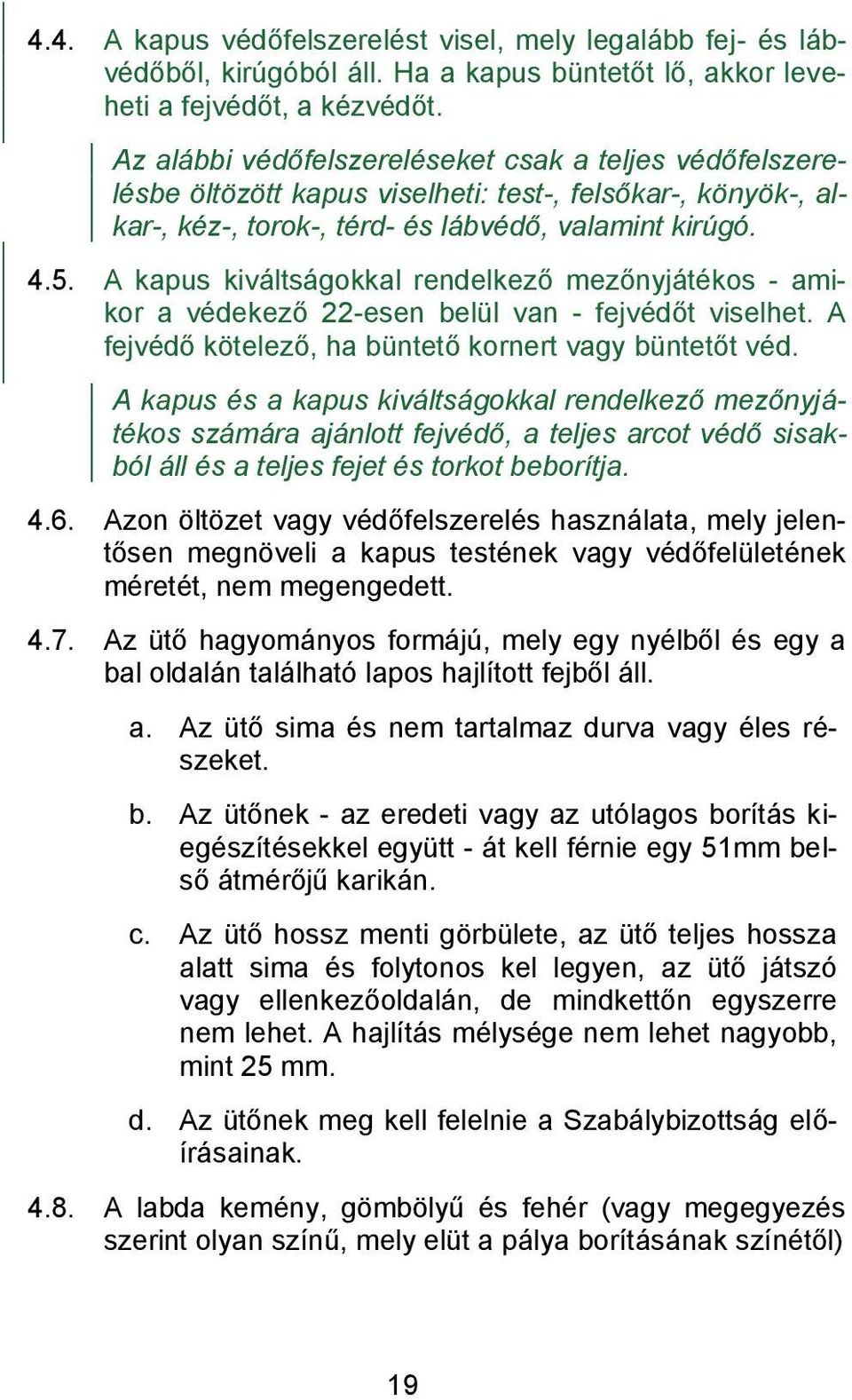 4.4. A kapus védőfelszerelést visel, mely legalább fej- és lábvédőből, kirúgóból áll. Ha a kapus büntetőt lő, akkor leveheti a fejvédőt, a kézvédőt.

Az alábbi védőfelszereléseket csak a teljes védőfelszerelésbe öltözött kapus viselheti: test-, felsőkar-, könyök-, alkar-, kéz-, torok-, térd- és lábvédő, valamint kirúgó.

4.5. A kapus kiváltságokkal rendelkező mezőnyjátékos - amikor a védekező 22-esen belül van - fejvédőt viselhet. A fejvédő kötelező, ha büntető kornert vagy büntetőt véd.

A kapus és a kapus kiváltságokkal rendelkező mezőnyjátékos számára ajánlott fejvédő, a teljes arcot védő sisakból áll és a teljes fejet és torkot beborítja.

4.6. Azon öltözet vagy védőfelszerelés használata, mely jelentősen megnöveli a kapus testének vagy védőfelületének méretét, nem megengedett.

4.7. Az ütő hagyományos formájú, mely egy nyélből és egy a bal oldalán található lapos hajlított fejből áll.

a. Az ütő sima és nem tartalmaz durva vagy éles részeket.

b. Az ütőnek - az eredeti vagy az utólagos borítás kiegészítésekkel együtt - át kell férnie egy 51mm belső átmérőjű karikán.

c. Az ütő hossz menti görbülete, az ütő teljes hossza alatt sima és folytonos kel legyen, az ütő játszó vagy ellenkezőoldalán, de mindkettőn egyszerre nem lehet. A hajlítás mélysége nem lehet nagyobb, mint 25 mm.

d. Az ütőnek meg kell felelnie a Szabálybizottság előírásainak.

4.8. A labda kemény, gömbölyű és fehér (vagy megegyezés szerint olyan színű, mely elüt a pálya borításának színétől)

19